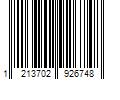 1 213702 926748